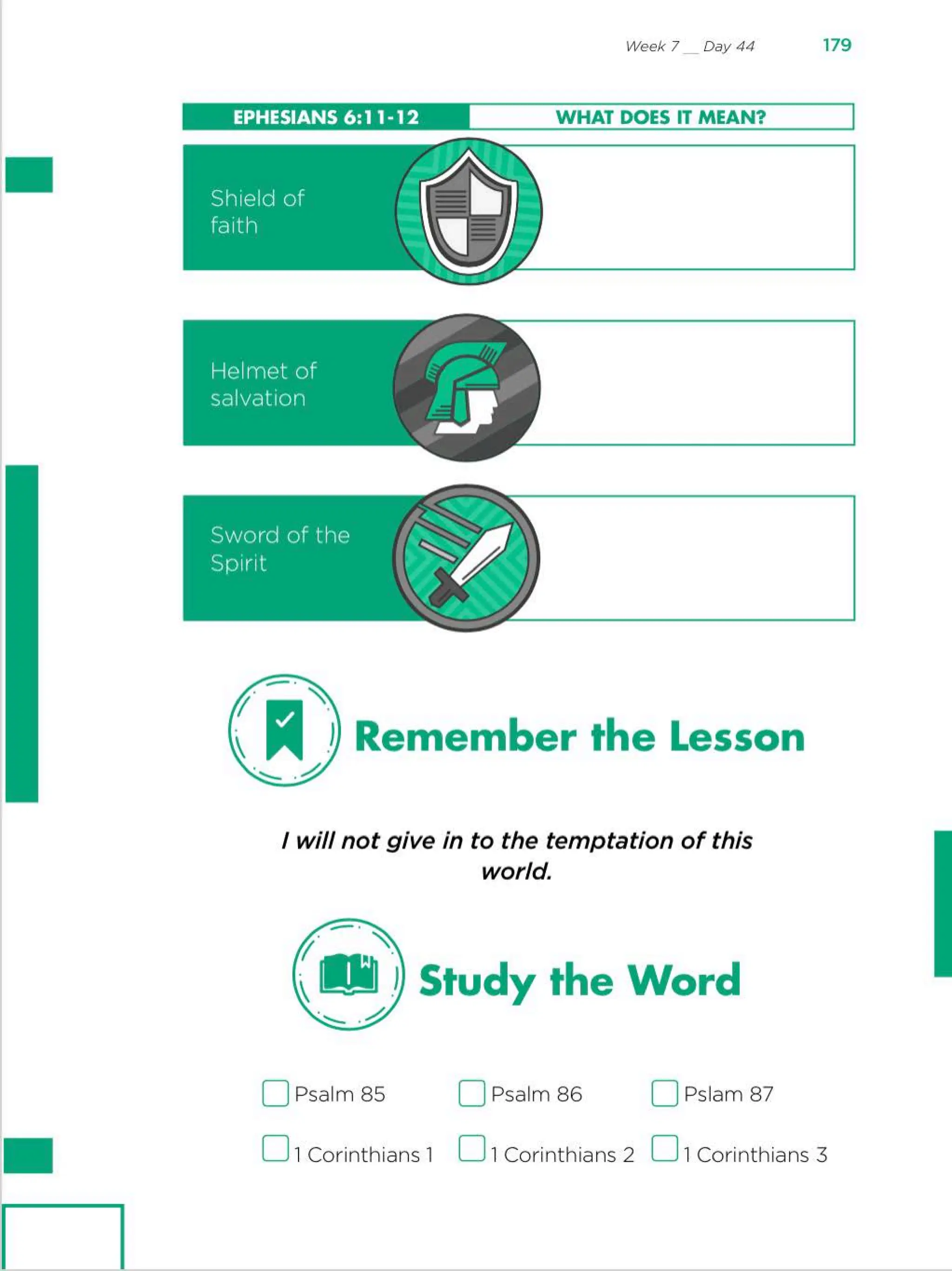 Week 7 __ Day 44 179

| EPHESIANS 6:11-12 | WHAT DOES IT MEAN? |
|---|---|
| Shield of faith | |
| Helmet of salvation | |
| Sword of the Spirit | |

Remember the Lesson

I will not give in to the temptation of this world.

Study the Word

☐ Psalm 85 ☐ Psalm 86 ☐ Pslam 87

☐ 1 Corinthians 1 ☐ 1 Corinthians 2 ☐ 1 Corinthians 3